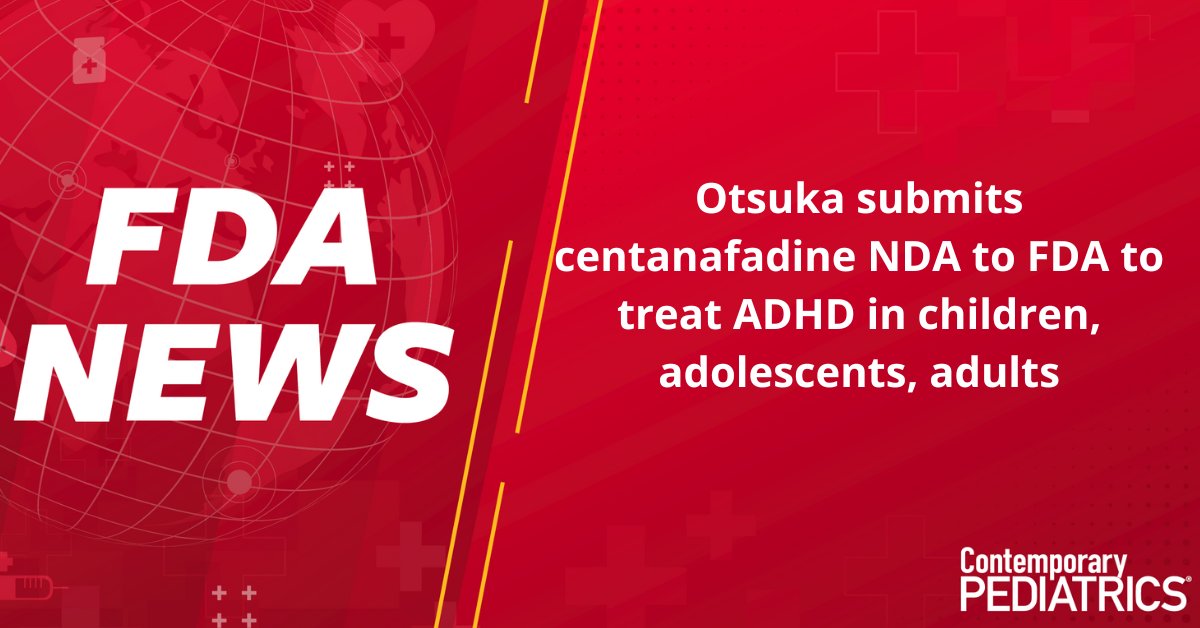 FDA NEWS

Otsuka submits centanafadine NDA to FDA to treat ADHD in children, adolescents, adults

Contemporary PEDIATRICS®